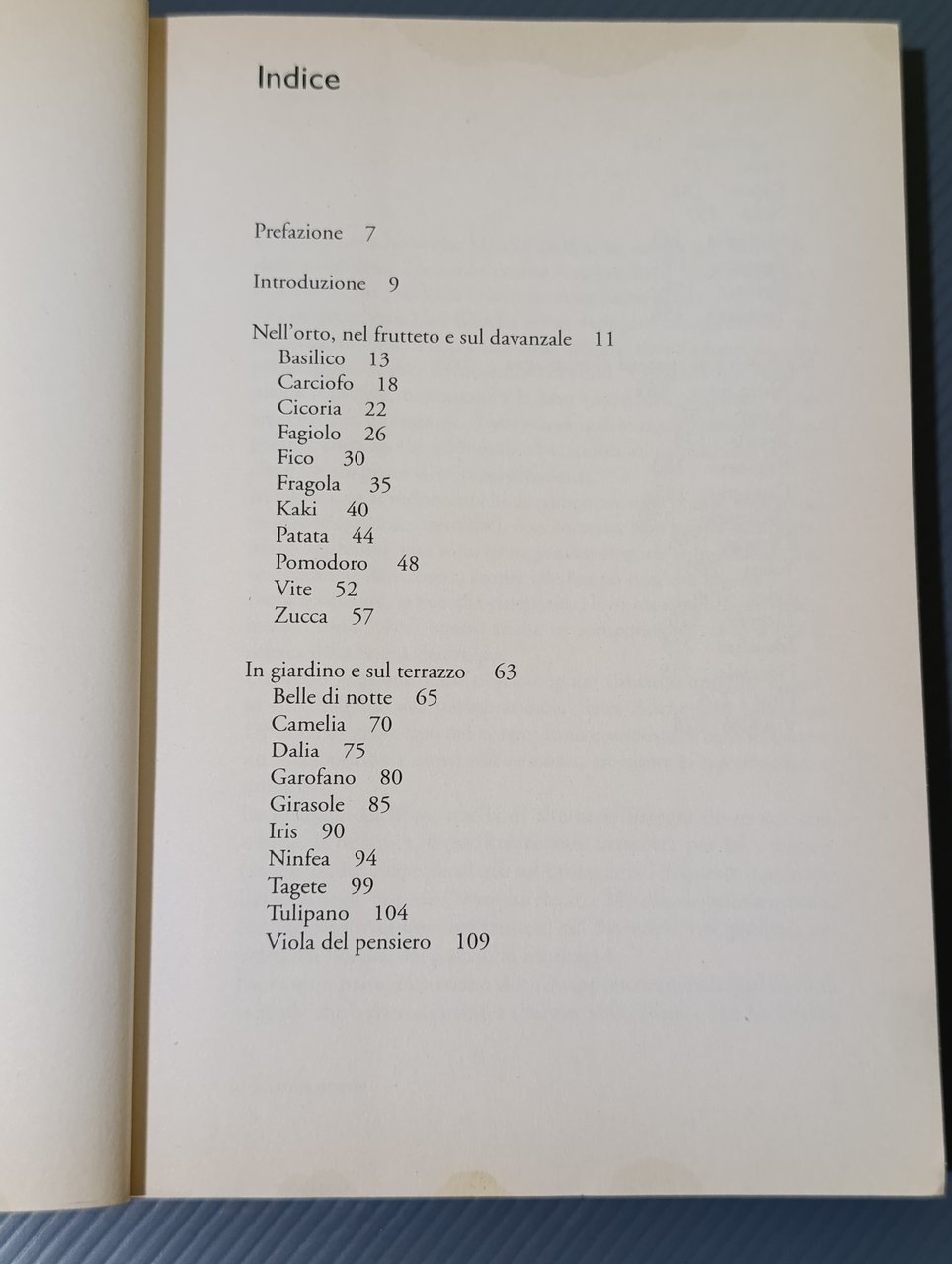 Indice

Prefazione 7

Introduzione 9

Nell'orto, nel frutteto e sul davanzale 11
Basilico 13
Carciofo 18
Cicoria 22
Fagiolo 26
Fico 30
Fragola 35
Kaki 40
Patata 44
Pomodoro 48
Vite 52
Zucca 57

In giardino e sul terrazzo 63
Belle di notte 65
Camelia 70
Dalia 75
Garofano 80
Girasole 85
Iris 90
Ninfea 94
Tagete 99
Tulipano 104
Viola del pensiero 109